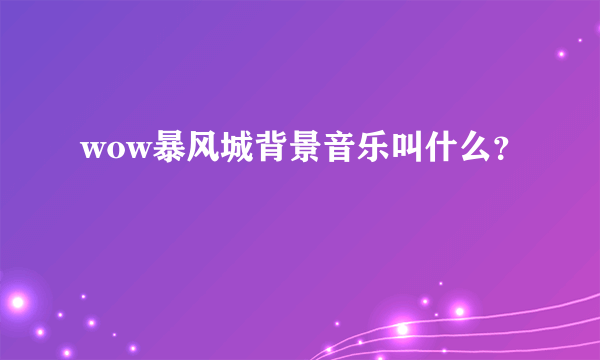 wow暴风城背景音乐叫什么?